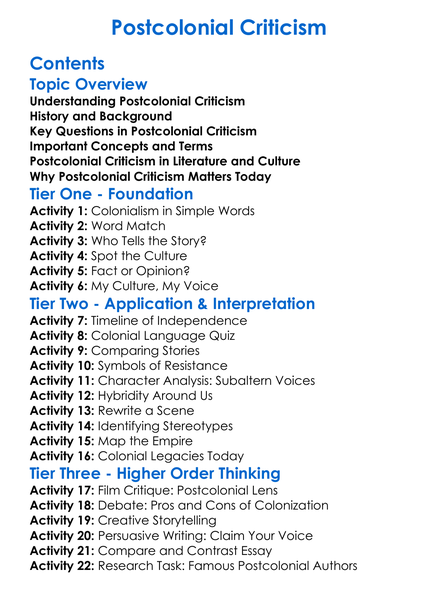 Postcolonial Criticism

Contents

Topic Overview

Understanding Postcolonial Criticism
History and Background
Key Questions in Postcolonial Criticism
Important Concepts and Terms
Postcolonial Criticism in Literature and Culture
Why Postcolonial Criticism Matters Today

Tier One - Foundation

Activity 1: Colonialism in Simple Words
Activity 2: Word Match
Activity 3: Who Tells the Story?
Activity 4: Spot the Culture
Activity 5: Fact or Opinion?
Activity 6: My Culture, My Voice

Tier Two - Application & Interpretation

Activity 7: Timeline of Independence
Activity 8: Colonial Language Quiz
Activity 9: Comparing Stories
Activity 10: Symbols of Resistance
Activity 11: Character Analysis: Subaltern Voices
Activity 12: Hybridity Around Us
Activity 13: Rewrite a Scene
Activity 14: Identifying Stereotypes
Activity 15: Map the Empire
Activity 16: Colonial Legacies Today

Tier Three - Higher Order Thinking

Activity 17: Film Critique: Postcolonial Lens
Activity 18: Debate: Pros and Cons of Colonization
Activity 19: Creative Storytelling
Activity 20: Persuasive Writing: Claim Your Voice
Activity 21: Compare and Contrast Essay
Activity 22: Research Task: Famous Postcolonial Authors